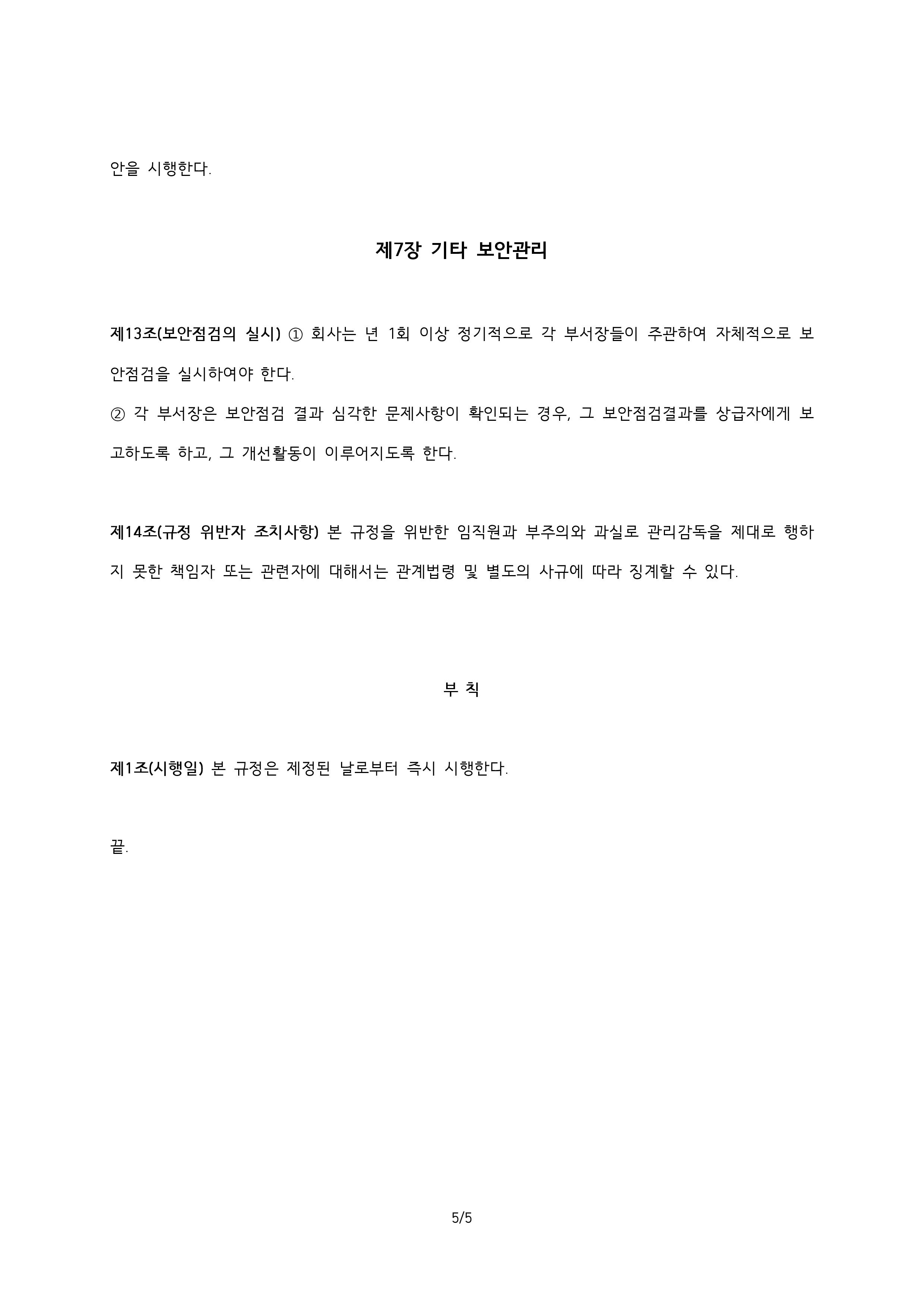 안을 시행한다.

제7장 기타 보안관리

제13조(보안점검의 실시) ① 회사는 년 1회 이상 정기적으로 각 부서장들이 주관하여 자체적으로 보안점검을 실시하여야 한다.
② 각 부서장은 보안점검 결과 심각한 문제사항이 확인되는 경우, 그 보안점검결과를 상급자에게 보고하도록 하고, 그 개선활동이 이루어지도록 한다.

제14조(규정 위반자 조치사항) 본 규정을 위반한 임직원과 부주의와 과실로 관리감독을 제대로 행하지 못한 책임자 또는 관련자에 대해서는 관계법령 및 별도의 사규에 따라 징계할 수 있다.

부 칙

제1조(시행일) 본 규정은 제정된 날로부터 즉시 시행한다.

끝.

5/5